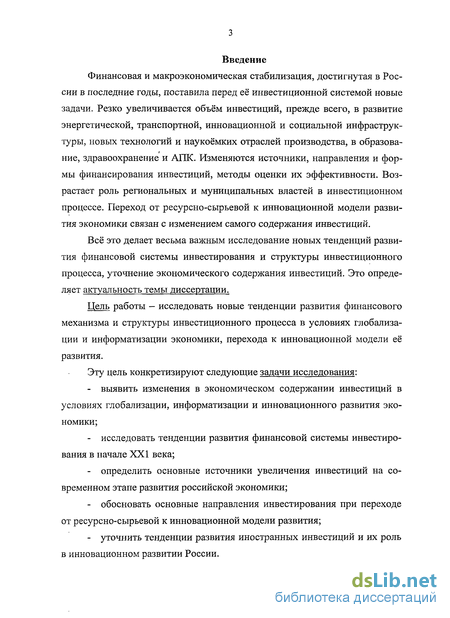 3

Введение

Финансовая и макроэкономическая стабилизация, достигнутая в России в последние годы, поставила перед её инвестиционной системой новые задачи. Резко увеличивается объём инвестиций, прежде всего, в развитие энергетической, транспортной, инновационной и социальной инфраструктуры, новых технологий и наукоёмких отраслей производства, в образование, здравоохранение и АПК. Изменяются источники, направления и формы финансирования инвестиций, методы оценки их эффективности. Возрастает роль региональных и муниципальных властей в инвестиционном процессе. Переход от ресурсно-сырьевой к инновационной модели развития экономики связан с изменением самого содержания инвестиций.

Всё это делает весьма важным исследование новых тенденций развития финансовой системы инвестирования и структуры инвестиционного процесса, уточнение экономического содержания инвестиций. Это определяет актуальность темы диссертации.

Цель работы – исследовать новые тенденции развития финансового механизма и структуры инвестиционного процесса в условиях глобализации и информатизации экономики, перехода к инновационной модели её развития.

Эту цель конкретизируют следующие задачи исследования:

- выявить изменения в экономическом содержании инвестиций в условиях глобализации, информатизации и инновационного развития экономики;

- исследовать тенденции развития финансовой системы инвестирования в начале XX1 века;

- определить основные источники увеличения инвестиций на современном этапе развития российской экономики;

- обосновать основные направления инвестирования при переходе от ресурсно-сырьевой к инновационной модели развития;

- уточнить тенденции развития иностранных инвестиций и их роль в инновационном развитии России.

dsLib.net
библиотека диссертаций